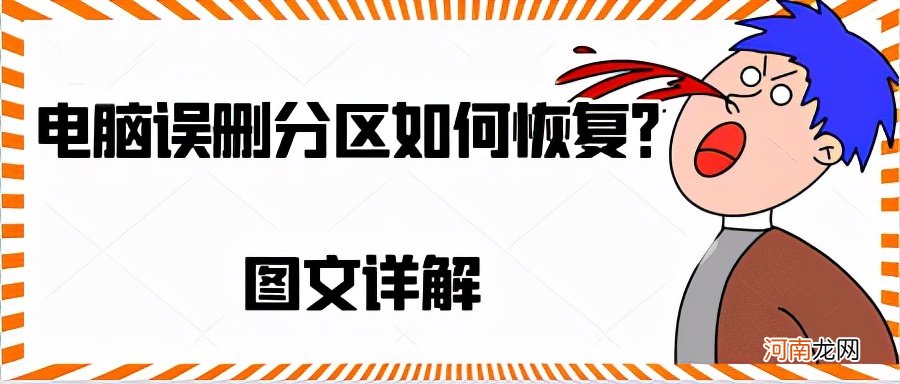 电脑误删分区如何恢复?

图文详解

河南龙网